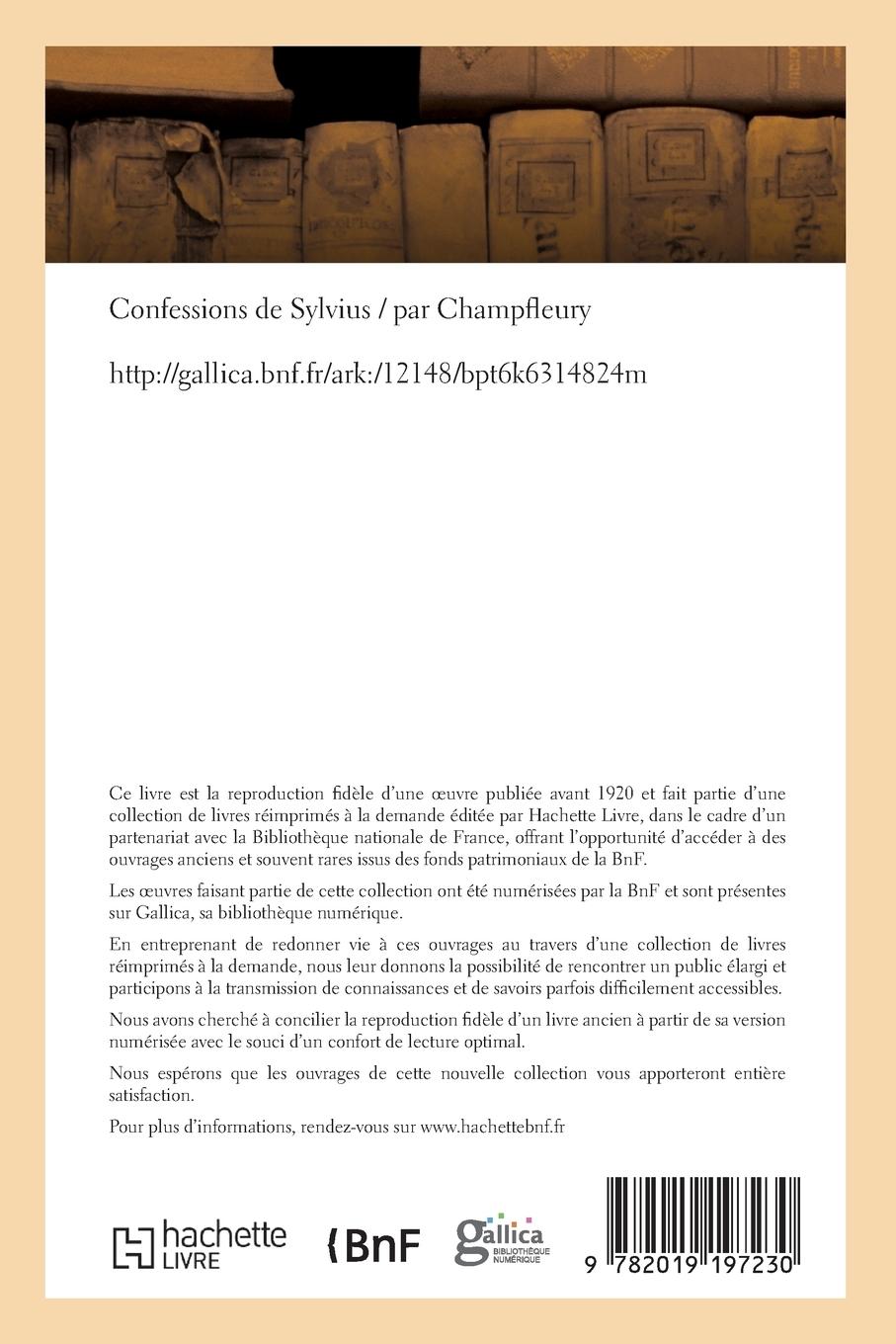 Confessions de Sylvius / par Champfleury

http://gallica.bnf.fr/ark:/12148/bpt6k6314824m

Ce livre est la reproduction fidèle d'une œuvre publiée avant 1920 et fait partie d'une collection de livres réimprimés à la demande éditée par Hachette Livre, dans le cadre d'un partenariat avec la Bibliothèque nationale de France, offrant l'opportunité d'accéder à des ouvrages anciens et souvent rares issus des fonds patrimoniaux de la BnF.

Les œuvres faisant partie de cette collection ont été numérisées par la BnF et sont présentes sur Gallica, sa bibliothèque numérique.

En entreprenant de redonner vie à ces ouvrages au travers d'une collection de livres réimprimés à la demande, nous leur donnons la possibilité de rencontrer un public élargi et participons à la transmission de connaissances et de savoirs parfois difficilement accessibles.

Nous avons cherché à concilier la reproduction fidèle d'un livre ancien à partir de sa version numérisée avec le souci d'un confort de lecture optimal.

Nous espérons que les ouvrages de cette nouvelle collection vous apporteront entière satisfaction.

Pour plus d'informations, rendez-vous sur www.hachettebnf.fr

hachette LIVRE

BnF

gallica BIBLIOTHÈQUE NUMÉRIQUE

9 782019 197230